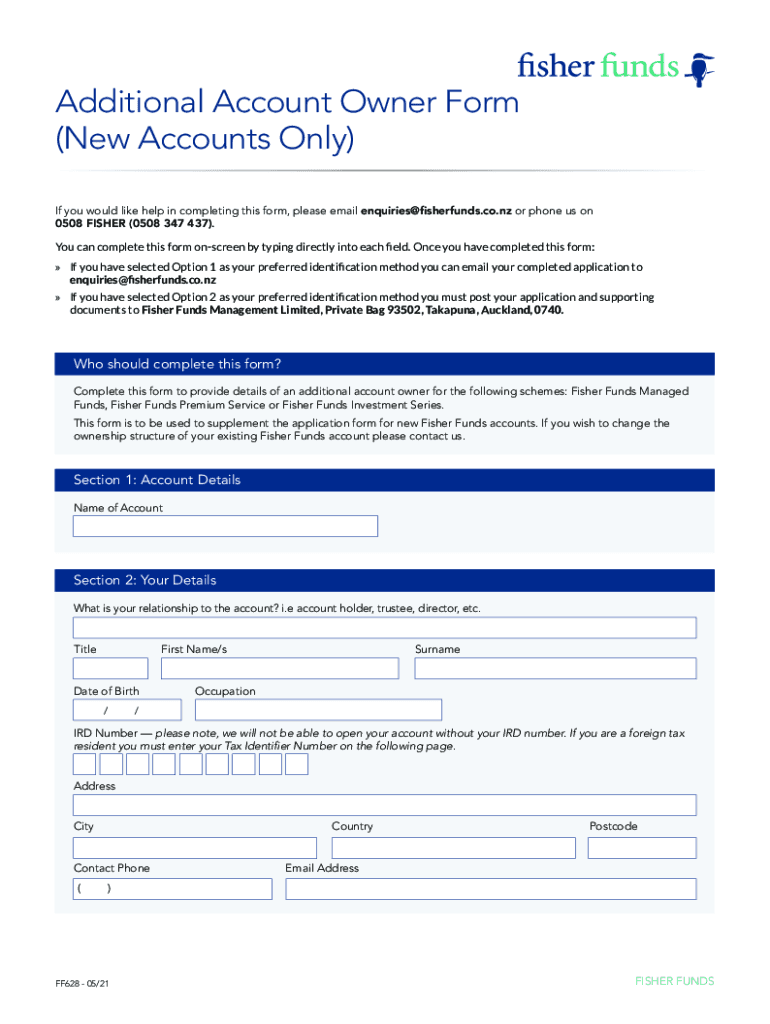 fisher funds

Additional Account Owner Form (New Accounts Only)

If you would like help in completing this form, please email enquiries@fisherfunds.co.nz or phone us on 0508 FISHER (0508 347 437).

You can complete this form on-screen by typing directly into each field. Once you have completed this form:

» If you have selected Option 1 as your preferred identification method you can email your completed application to enquiries@fisherfunds.co.nz

» If you have selected Option 2 as your preferred identification method you must post your application and supporting documents to Fisher Funds Management Limited, Private Bag 93502, Takapuna, Auckland, 0740.

Who should complete this form?

Complete this form to provide details of an additional account owner for the following schemes: Fisher Funds Managed Funds, Fisher Funds Premium Service or Fisher Funds Investment Series.

This form is to be used to supplement the application form for new Fisher Funds accounts. If you wish to change the ownership structure of your existing Fisher Funds account please contact us.

Section 1: Account Details

Name of Account

Section 2: Your Details

What is your relationship to the account? i.e account holder, trustee, director, etc.

Title

First Name/s

Surname

Date of Birth

/ /

Occupation

IRD Number — please note, we will not be able to open your account without your IRD number. If you are a foreign tax resident you must enter your Tax Identifier Number on the following page.

Address

City

Country

Postcode

Contact Phone

( )

Email Address

FF628 - 05/21

FISHER FUNDS